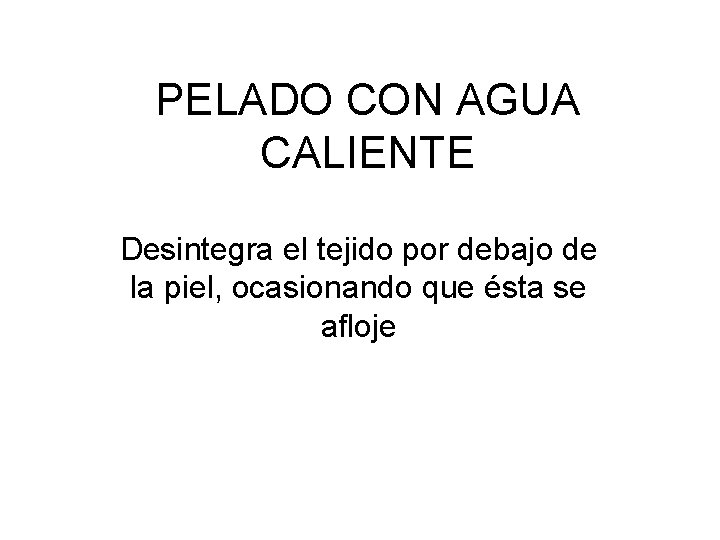 PELADO CON AGUA CALIENTE

Desintegra el tejido por debajo de la piel, ocasionando que ésta se afloje